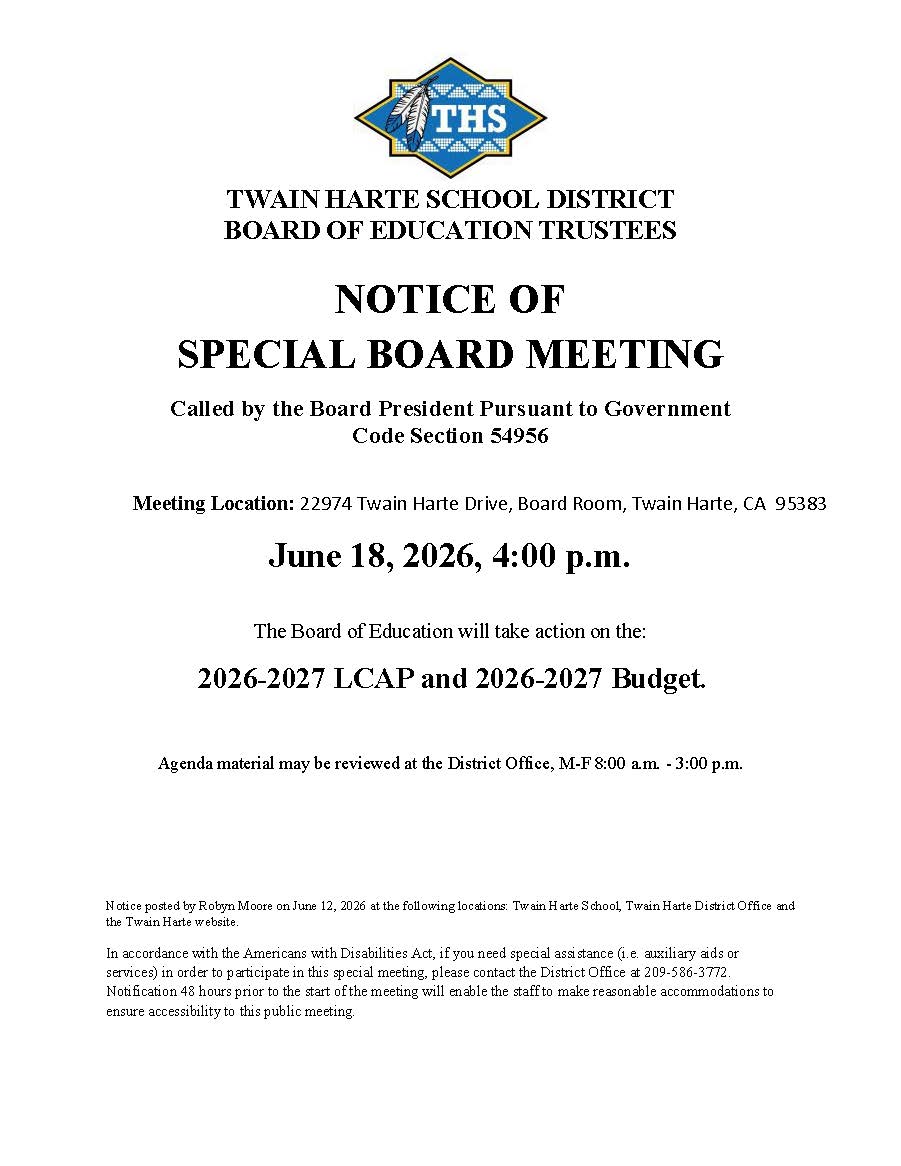 THS

TWAIN HARTE SCHOOL DISTRICT
BOARD OF EDUCATION TRUSTEES

NOTICE OF
SPECIAL BOARD MEETING

Called by the Board President Pursuant to Government Code Section 54956

Meeting Location: 22974 Twain Harte Drive, Board Room, Twain Harte, CA 95383

June 18, 2026, 4:00 p.m.

The Board of Education will take action on the:

2026-2027 LCAP and 2026-2027 Budget.

Agenda material may be reviewed at the District Office, M-F 8:00 a.m. - 3:00 p.m.

Notice posted by Robyn Moore on June 12, 2026 at the following locations: Twain Harte School, Twain Harte District Office and the Twain Harte website.

In accordance with the Americans with Disabilities Act, if you need special assistance (i.e. auxiliary aids or services) in order to participate in this special meeting, please contact the District Office at 209-586-3772. Notification 48 hours prior to the start of the meeting will enable the staff to make reasonable accommodations to ensure accessibility to this public meeting.